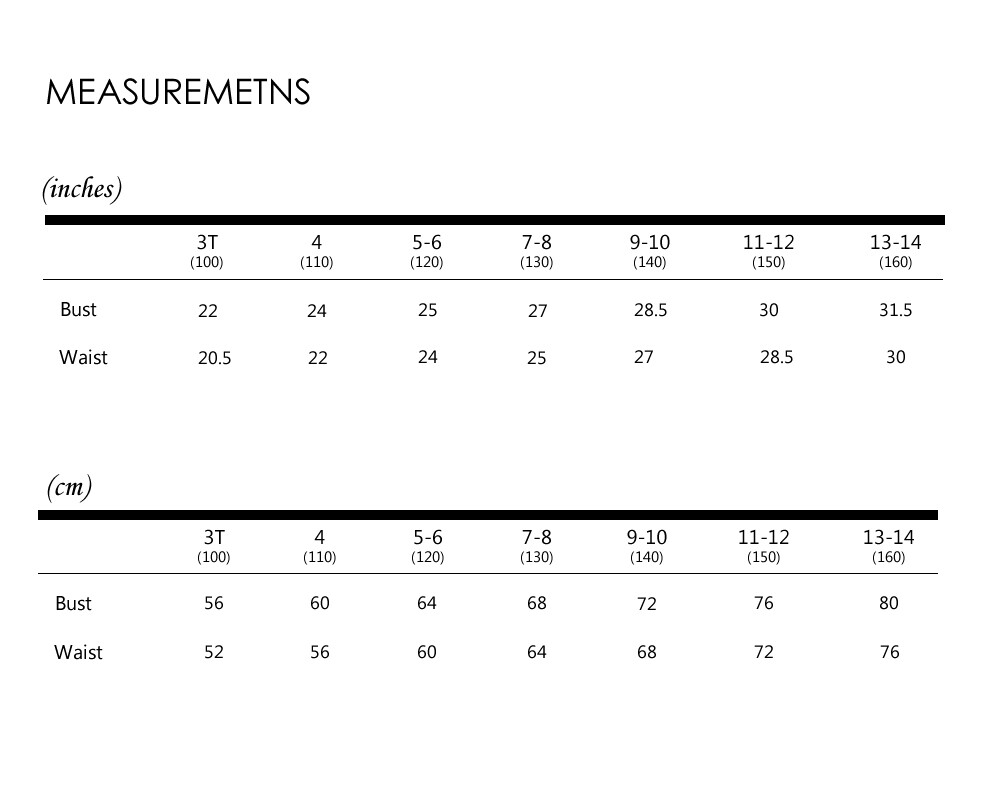 MEASUREMETNS

(inches)

|  | 3T (100) | 4 (110) | 5-6 (120) | 7-8 (130) | 9-10 (140) | 11-12 (150) | 13-14 (160) |
|---|---|---|---|---|---|---|---|
| Bust | 22 | 24 | 25 | 27 | 28.5 | 30 | 31.5 |
| Waist | 20.5 | 22 | 24 | 25 | 27 | 28.5 | 30 |

(cm)

|  | 3T (100) | 4 (110) | 5-6 (120) | 7-8 (130) | 9-10 (140) | 11-12 (150) | 13-14 (160) |
|---|---|---|---|---|---|---|---|
| Bust | 56 | 60 | 64 | 68 | 72 | 76 | 80 |
| Waist | 52 | 56 | 60 | 64 | 68 | 72 | 76 |